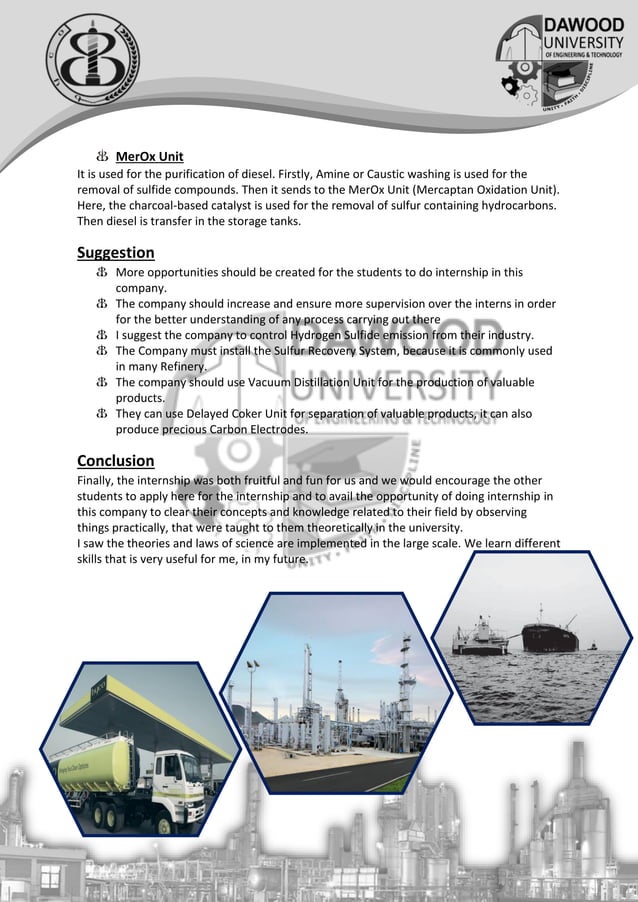 DAWOOD UNIVERSITY OF ENGINEERING & TECHNOLOGY
UNITY • FAITH • DISCIPLINE

MerOx Unit
It is used for the purification of diesel. Firstly, Amine or Caustic washing is used for the removal of sulfide compounds. Then it sends to the MerOx Unit (Mercaptan Oxidation Unit). Here, the charcoal-based catalyst is used for the removal of sulfur containing hydrocarbons. Then diesel is transfer in the storage tanks.

Suggestion
More opportunities should be created for the students to do internship in this company.
The company should increase and ensure more supervision over the interns in order for the better understanding of any process carrying out there
I suggest the company to control Hydrogen Sulfide emission from their industry.
The Company must install the Sulfur Recovery System, because it is commonly used in many Refinery.
The company should use Vacuum Distillation Unit for the production of valuable products.
They can use Delayed Coker Unit for separation of valuable products, it can also produce precious Carbon Electrodes.

Conclusion
Finally, the internship was both fruitful and fun for us and we would encourage the other students to apply here for the internship and to avail the opportunity of doing internship in this company to clear their concepts and knowledge related to their field by observing things practically, that were taught to them theoretically in the university.
I saw the theories and laws of science are implemented in the large scale. We learn different skills that is very useful for me, in my future.

DAWOOD UNIVERSITY OF ENGINEERING & TECHNOLOGY
UNITY • FAITH • DISCIPLINE